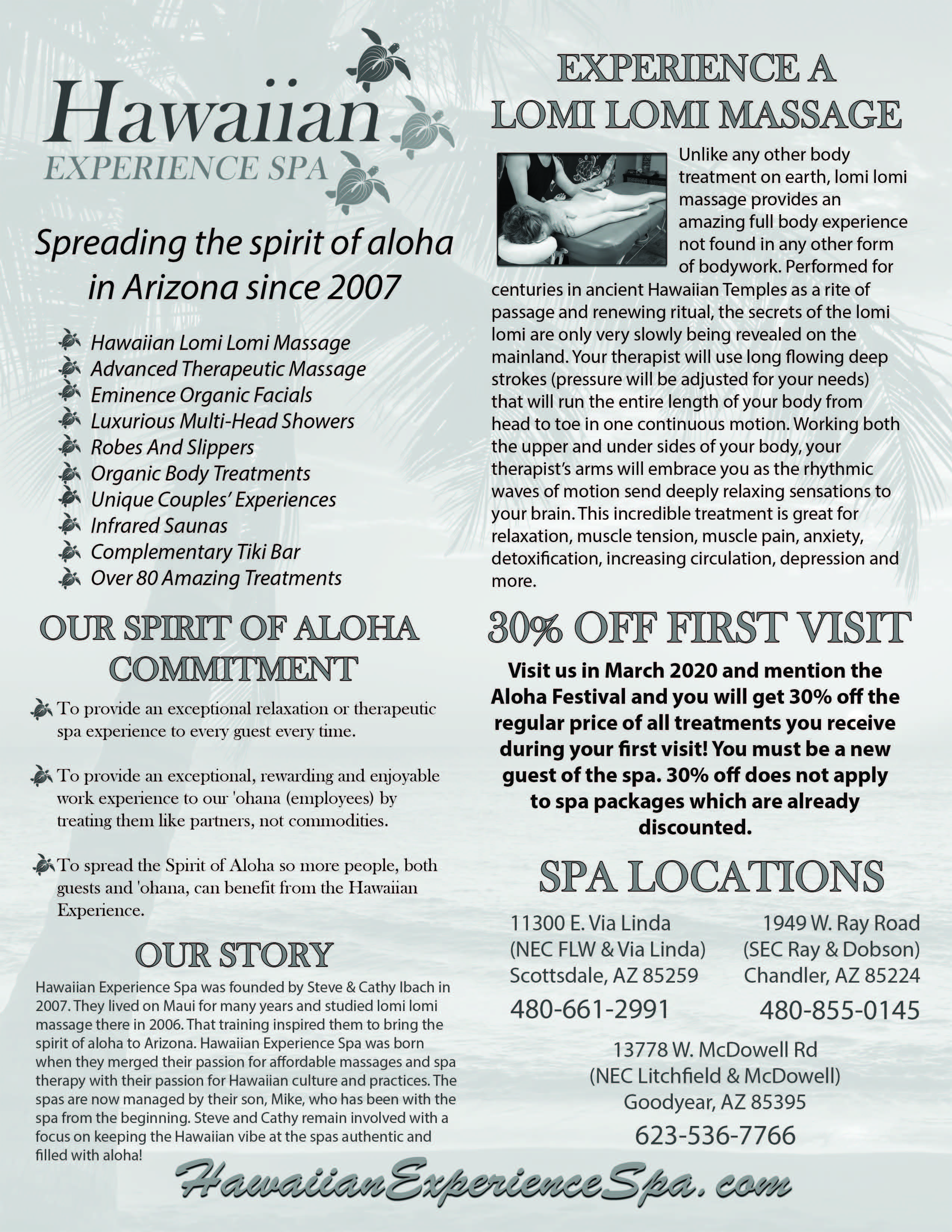 Hawaiian
EXPERIENCE SPA

Spreading the spirit of aloha in Arizona since 2007

Hawaiian Lomi Lomi Massage
Advanced Therapeutic Massage
Eminence Organic Facials
Luxurious Multi-Head Showers
Robes And Slippers
Organic Body Treatments
Unique Couples' Experiences
Infrared Saunas
Complementary Tiki Bar
Over 80 Amazing Treatments

OUR SPIRIT OF ALOHA COMMITMENT

To provide an exceptional relaxation or therapeutic spa experience to every guest every time.

To provide an exceptional, rewarding and enjoyable work experience to our 'ohana (employees) by treating them like partners, not commodities.

To spread the Spirit of Aloha so more people, both guests and 'ohana, can benefit from the Hawaiian Experience.

OUR STORY

Hawaiian Experience Spa was founded by Steve & Cathy Ibach in 2007. They lived on Maui for many years and studied lomi lomi massage there in 2006. That training inspired them to bring the spirit of aloha to Arizona. Hawaiian Experience Spa was born when they merged their passion for affordable massages and spa therapy with their passion for Hawaiian culture and practices. The spas are now managed by their son, Mike, who has been with the spa from the beginning. Steve and Cathy remain involved with a focus on keeping the Hawaiian vibe at the spas authentic and filled with aloha!

EXPERIENCE A LOMI LOMI MASSAGE

Unlike any other body treatment on earth, lomi lomi massage provides an amazing full body experience not found in any other form of bodywork. Performed for centuries in ancient Hawaiian Temples as a rite of passage and renewing ritual, the secrets of the lomi lomi are only very slowly being revealed on the mainland. Your therapist will use long flowing deep strokes (pressure will be adjusted for your needs) that will run the entire length of your body from head to toe in one continuous motion. Working both the upper and under sides of your body, your therapist's arms will embrace you as the rhythmic waves of motion send deeply relaxing sensations to your brain. This incredible treatment is great for relaxation, muscle tension, muscle pain, anxiety, detoxification, increasing circulation, depression and more.

30% OFF FIRST VISIT

Visit us in March 2020 and mention the Aloha Festival and you will get 30% off the regular price of all treatments you receive during your first visit! You must be a new guest of the spa. 30% off does not apply to spa packages which are already discounted.

SPA LOCATIONS

11300 E. Via Linda
(NEC FLW & Via Linda)
Scottsdale, AZ 85259
480-661-2991

1949 W. Ray Road
(SEC Ray & Dobson)
Chandler, AZ 85224
480-855-0145

13778 W. McDowell Rd
(NEC Litchfield & McDowell)
Goodyear, AZ 85395
623-536-7766

HawaiianExperienceSpa.com